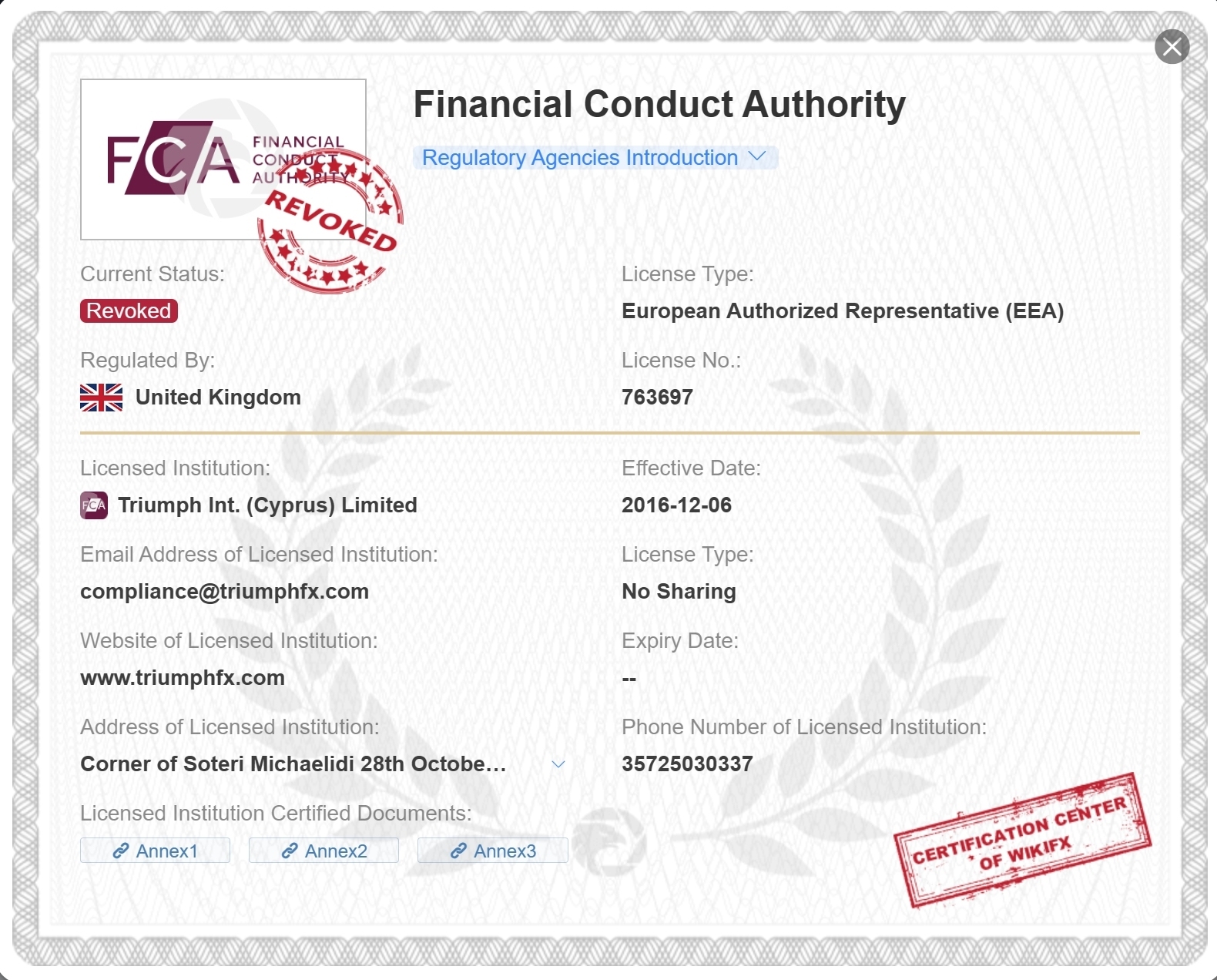 FCA FINANCIAL CONDUCT AUTHORITY

REVOKED

Financial Conduct Authority

Regulatory Agencies Introduction

Current Status:

Revoked

License Type:

European Authorized Representative (EEA)

Regulated By:

United Kingdom

License No.:

763697

Licensed Institution:

FCA Triumph Int. (Cyprus) Limited

Effective Date:

2016-12-06

Email Address of Licensed Institution:

compliance@triumphfx.com

License Type:

No Sharing

Website of Licensed Institution:

www.triumphfx.com

Expiry Date:

--

Address of Licensed Institution:

Corner of Soteri Michaelidi 28th Octobe…

Phone Number of Licensed Institution:

35725030337

Licensed Institution Certified Documents:

Annex1 Annex2 Annex3

CERTIFICATION CENTER OF WIKIFX